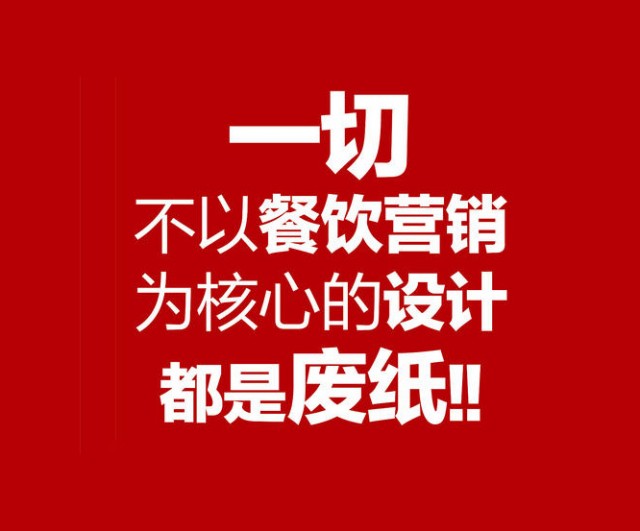 一切
不以餐饮营销
为核心的设计
都是废纸!!